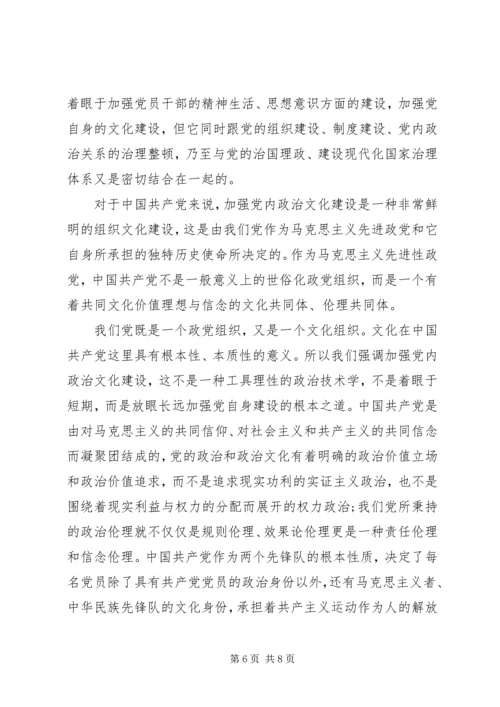 着眼于加强党员干部的精神生活、思想意识方面的建设，加强党自身的文化建设，但它同时跟党的组织建设、制度建设、党内政治关系的治理整顿，乃至与党的治国理政、建设现代化国家治理体系又是密切结合在一起的。

对于中国共产党来说，加强党内政治文化建设是一种非常鲜明的组织文化建设，这是由我们党作为马克思主义先进政党和它自身所承担的独特历史使命所决定的。作为马克思主义先进性政党，中国共产党不是一般意义上的世俗化政党组织，而是一个有着共同文化价值理想与信念的文化共同体、伦理共同体。

我们党既是一个政党组织，又是一个文化组织。文化在中国共产党这里具有根本性、本质性的意义。所以我们强调加强党内政治文化建设，这不是一种工具理性的政治技术学，不是着眼于短期，而是放眼长远加强党自身建设的根本之道。中国共产党是由对马克思主义的共同信仰、对社会主义和共产主义的共同信念而凝聚团结成的，党的政治和政治文化有着明确的政治价值立场和政治价值追求，而不是追求现实功利的实证主义政治，也不是围绕着现实利益与权力的分配而展开的权力政治；我们党所秉持的政治伦理就不仅仅是规则伦理、效果论伦理更是一种责任伦理和信念伦理。中国共产党作为两个先锋队的根本性质，决定了每名党员除了具有共产党党员的政治身份以外，还有马克思主义者、中华民族先锋队的文化身份，承担着共产主义运动作为人的解放

第 6 页 共 8 页